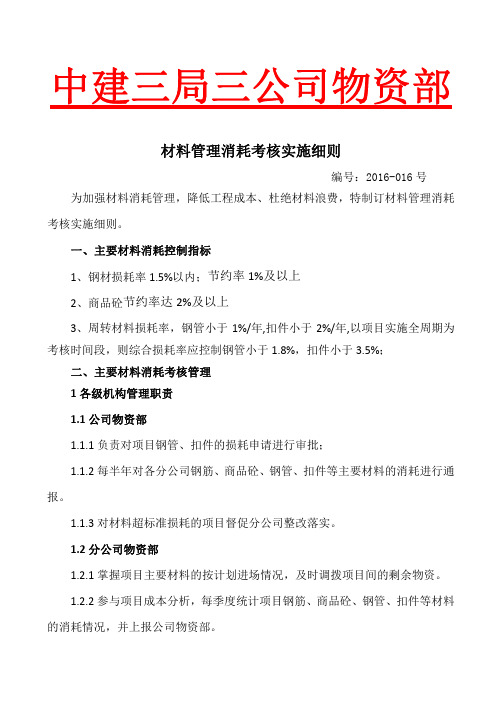 中建三局三公司物资部

材料管理消耗考核实施细则

编号：2016-016 号

为加强材料消耗管理，降低工程成本、杜绝材料浪费，特制订材料管理消耗考核实施细则。

一、主要材料消耗控制指标

1、钢材损耗率 1.5%以内；节约率 1%及以上

2、商品砼节约率达 2%及以上

3、周转材料损耗率，钢管小于 1%/年,扣件小于 2%/年,以项目实施全周期为考核时间段，则综合损耗率应控制钢管小于 1.8%，扣件小于 3.5%；

二、主要材料消耗考核管理

1 各级机构管理职责

1.1 公司物资部

1.1.1 负责对项目钢管、扣件的损耗申请进行审批；

1.1.2 每半年对各分公司钢筋、商品砼、钢管、扣件等主要材料的消耗进行通报。

1.1.3 对材料超标准损耗的项目督促分公司整改落实。

1.2 分公司物资部

1.2.1 掌握项目主要材料的按计划进场情况，及时调拨项目间的剩余物资。

1.2.2 参与项目成本分析，每季度统计项目钢筋、商品砼、钢管、扣件等材料的消耗情况，并上报公司物资部。